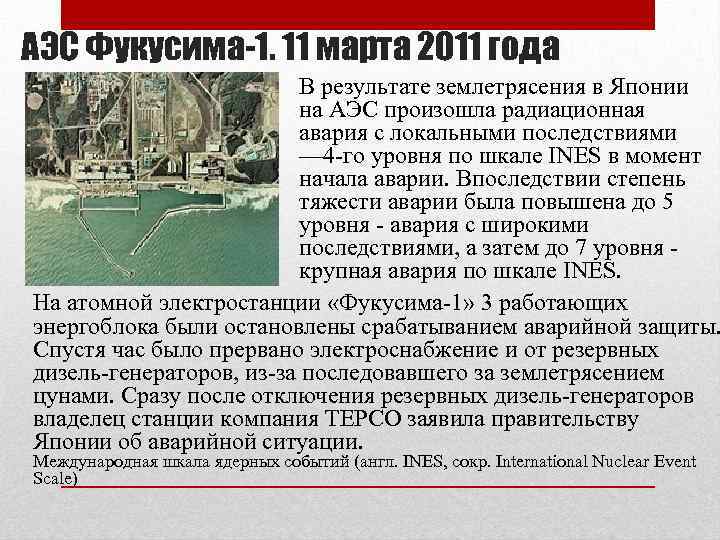 АЭС Фукусима-1. 11 марта 2011 года

В результате землетрясения в Японии на АЭС произошла радиационная авария с локальными последствиями —4-го уровня по шкале INES в момент начала аварии. Впоследствии степень тяжести аварии была повышена до 5 уровня - авария с широкими последствиями, а затем до 7 уровня - крупная авария по шкале INES.

На атомной электростанции «Фукусима-1» 3 работающих энергоблока были остановлены срабатыванием аварийной защиты. Спустя час было прервано электроснабжение и от резервных дизель-генераторов, из-за последовавшего за землетрясением цунами. Сразу после отключения резервных дизель-генераторов владелец станции компания TEPCO заявила правительству Японии об аварийной ситуации.

Международная шкала ядерных событий (англ. INES, сокр. International Nuclear Event Scale)